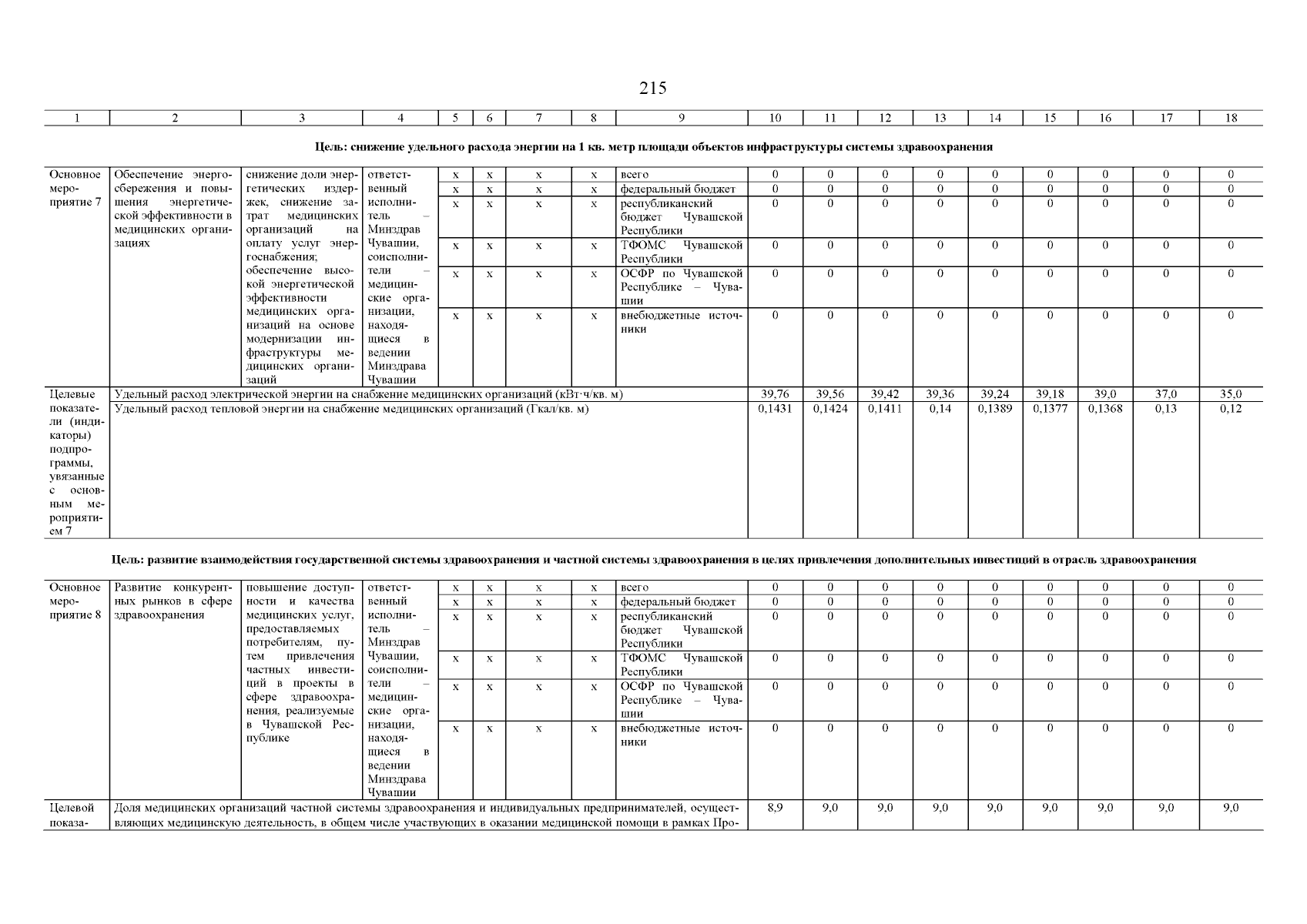 215

| 1 | 2 | 3 | 4 | 5 | 6 | 7 | 8 | 9 | 10 | 11 | 12 | 13 | 14 | 15 | 16 | 17 | 18 |
|---|---|---|---|---|---|---|---|---|---|---|---|---|---|---|---|---|---|

Цель: снижение удельного расхода энергии на 1 кв. метр площади объектов инфраструктуры системы здравоохранения

| Основное мероприятие 7 | Обеспечение энергосбережения и повышения энергетической эффективности в медицинских организациях | снижение доли энергетических издержек, снижение затрат медицинских организаций на оплату услуг энергоснабжения; обеспечение высокой энергетической эффективности медицинских организаций на основе модернизации инфраструктуры медицинских организаций | ответственный исполнитель – Минздрав Чувашии, соисполнители – медицинские организации, находящиеся в ведении Минздрава Чувашии | x | x | x | x | всего | 0 | 0 | 0 | 0 | 0 | 0 | 0 | 0 | 0 |
|---|---|---|---|---|---|---|---|---|---|---|---|---|---|---|---|---|---|
| | | | | x | x | x | x | федеральный бюджет | 0 | 0 | 0 | 0 | 0 | 0 | 0 | 0 | 0 |
| | | | | x | x | x | x | республиканский бюджет Чувашской Республики | 0 | 0 | 0 | 0 | 0 | 0 | 0 | 0 | 0 |
| | | | | x | x | x | x | ТФОМС Чувашской Республики | 0 | 0 | 0 | 0 | 0 | 0 | 0 | 0 | 0 |
| | | | | x | x | x | x | ОСФР по Чувашской Республике – Чувашии | 0 | 0 | 0 | 0 | 0 | 0 | 0 | 0 | 0 |
| | | | | x | x | x | x | внебюджетные источники | 0 | 0 | 0 | 0 | 0 | 0 | 0 | 0 | 0 |
| Целевые показатели (индикаторы) подпрограммы, увязанные с основным мероприятием 7 | Удельный расход электрической энергии на снабжение медицинских организаций (кВт·ч/кв. м) | | | | | | | | 39,76 | 39,56 | 39,42 | 39,36 | 39,24 | 39,18 | 39,0 | 37,0 | 35,0 |
| | Удельный расход тепловой энергии на снабжение медицинских организаций (Гкал/кв. м) | | | | | | | | 0,1431 | 0,1424 | 0,1411 | 0,14 | 0,1389 | 0,1377 | 0,1368 | 0,13 | 0,12 |

Цель: развитие взаимодействия государственной системы здравоохранения и частной системы здравоохранения в целях привлечения дополнительных инвестиций в отрасль здравоохранения

| Основное мероприятие 8 | Развитие конкурентных рынков в сфере здравоохранения | повышение доступности и качества медицинских услуг, предоставляемых потребителям, путем привлечения частных инвестиций в проекты в сфере здравоохранения, реализуемые в Чувашской Республике | ответственный исполнитель – Минздрав Чувашии, соисполнители – медицинские организации, находящиеся в ведении Минздрава Чувашии | x | x | x | x | всего | 0 | 0 | 0 | 0 | 0 | 0 | 0 | 0 | 0 |
|---|---|---|---|---|---|---|---|---|---|---|---|---|---|---|---|---|---|
| | | | | x | x | x | x | федеральный бюджет | 0 | 0 | 0 | 0 | 0 | 0 | 0 | 0 | 0 |
| | | | | x | x | x | x | республиканский бюджет Чувашской Республики | 0 | 0 | 0 | 0 | 0 | 0 | 0 | 0 | 0 |
| | | | | x | x | x | x | ТФОМС Чувашской Республики | 0 | 0 | 0 | 0 | 0 | 0 | 0 | 0 | 0 |
| | | | | x | x | x | x | ОСФР по Чувашской Республике – Чувашии | 0 | 0 | 0 | 0 | 0 | 0 | 0 | 0 | 0 |
| | | | | x | x | x | x | внебюджетные источники | 0 | 0 | 0 | 0 | 0 | 0 | 0 | 0 | 0 |
| Целевой показа- | Доля медицинских организаций частной системы здравоохранения и индивидуальных предпринимателей, осуществляющих медицинскую деятельность, в общем числе участвующих в оказании медицинской помощи в рамках Про- | | | | | | | | 8,9 | 9,0 | 9,0 | 9,0 | 9,0 | 9,0 | 9,0 | 9,0 | 9,0 |